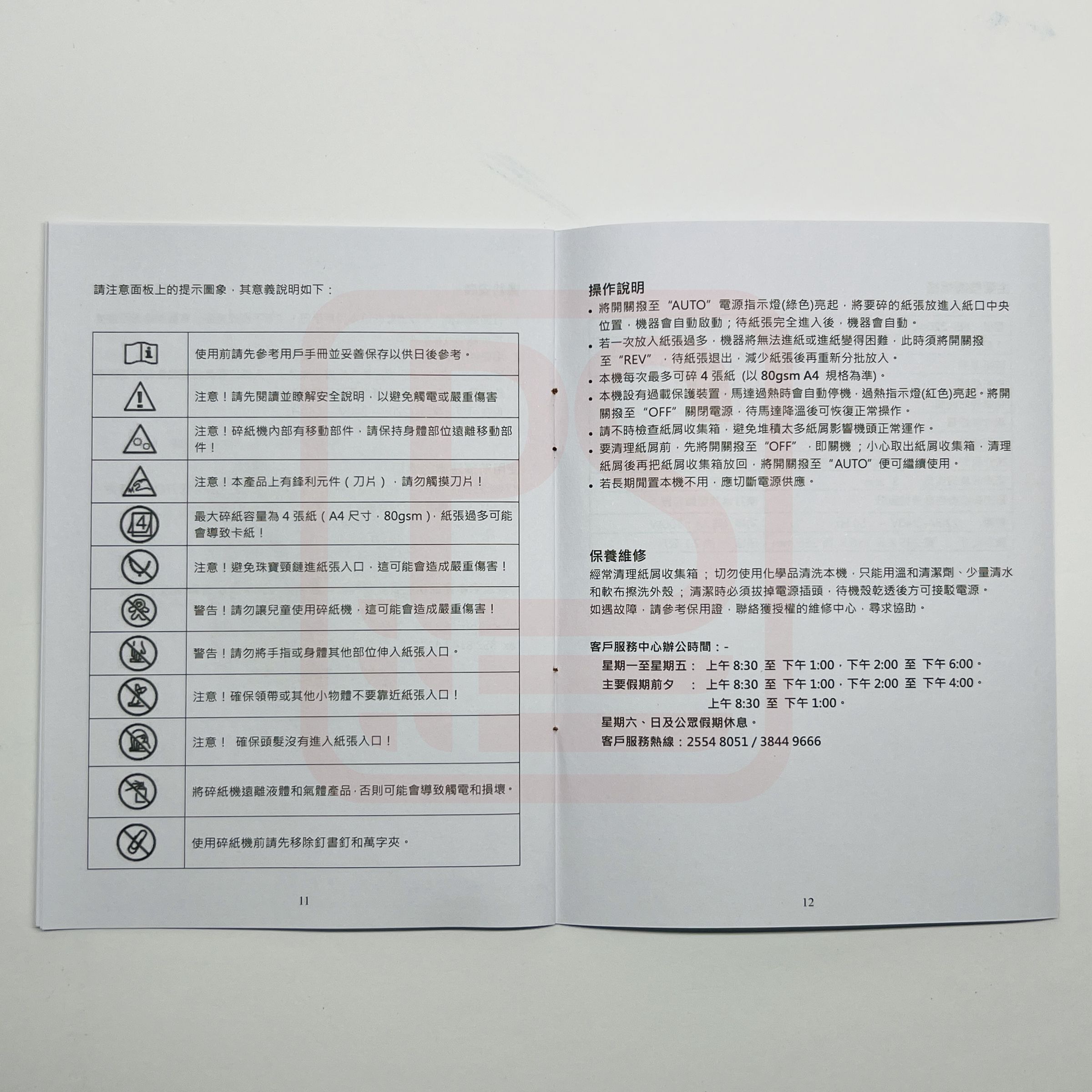 請注意面板上的提示圖象，其意義說明如下：

| | 使用前請先參考用戶手冊並妥善保存以供日後參考。 |
|---|---|
| | 注意！請先閱讀並瞭解安全說明，以避免觸電或嚴重傷害 |
| | 注意！碎紙機內部有移動部件，請保持身體部位遠離移動部件！ |
| | 注意！本產品上有鋒利元件（刀片），請勿觸摸刀片！ |
| 4 | 最大碎紙容量為4張紙（A4尺寸，80gsm），紙張過多可能會導致卡紙！ |
| | 注意！避免珠寶頸鏈進紙張入口，這可能會造成嚴重傷害！ |
| | 警告！請勿讓兒童使用碎紙機，這可能會造成嚴重傷害！ |
| | 警告！請勿將手指或身體其他部位伸入紙張入口。 |
| | 注意！確保領帶或其他小物體不要靠近紙張入口！ |
| | 注意！ 確保頭髮沒有進入紙張入口！ |
| | 將碎紙機遠離液體和氣體產品，否則可能會導致觸電和損壞。 |
| | 使用碎紙機前請先移除釘書釘和萬字夾。 |

11

操作說明
• 將開關撥至“AUTO”電源指示燈(綠色)亮起，將要碎的紙張放進入紙口中央位置，機器會自動啟動；待紙張完全進入後，機器會自動。
• 若一次放入紙張過多，機器將無法進紙或進紙變得困難，此時須將開關撥至“REV”，待紙張退出，減少紙張後再重新分批放入。
• 本機每次最多可碎4張紙 (以80gsm A4 規格為準)。
• 本機設有過載保護裝置，馬達過熱時會自動停機，過熱指示燈(紅色)亮起。將開關撥至“OFF”關閉電源，待馬達降溫後可恢復正常操作。
• 請不時檢查紙屑收集箱，避免堆積太多紙屑影響機頭正常運作。
• 要清理紙屑前，先將開關撥至“OFF”，即關機；小心取出紙屑收集箱，清理紙屑後再把紙屑收集箱放回，將開關撥至“AUTO”便可繼續使用。
• 若長期閒置本機不用，應切斷電源供應。

保養維修
經常清理紙屑收集箱；切勿使用化學品清洗本機，只能用溫和清潔劑、少量清水和軟布擦洗外殼；清潔時必須拔掉電源插頭，待機殼乾透後方可接駁電源。
如遇故障，請參考保用證，聯絡獲授權的維修中心，尋求協助。

客戶服務中心辦公時間：-
星期一至星期五： 上午8:30 至 下午1:00，下午2:00 至 下午6:00。
主要假期前夕 ： 上午8:30 至 下午1:00，下午2:00 至 下午4:00。
上午8:30 至 下午1:00。
星期六、日及公眾假期休息。
客戶服務熱線：2554 8051 / 3844 9666

12